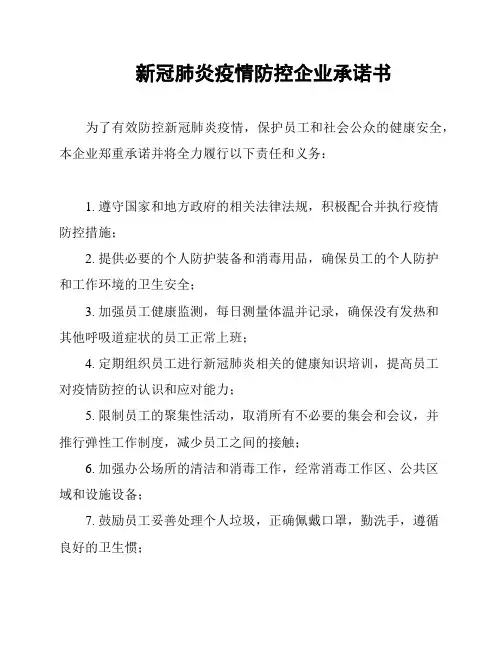 新冠肺炎疫情防控企业承诺书

为了有效防控新冠肺炎疫情，保护员工和社会公众的健康安全，本企业郑重承诺并将全力履行以下责任和义务：

1. 遵守国家和地方政府的相关法律法规，积极配合并执行疫情防控措施；

2. 提供必要的个人防护装备和消毒用品，确保员工的个人防护和工作环境的卫生安全；

3. 加强员工健康监测，每日测量体温并记录，确保没有发热和其他呼吸道症状的员工正常上班；

4. 定期组织员工进行新冠肺炎相关的健康知识培训，提高员工对疫情防控的认识和应对能力；

5. 限制员工的聚集性活动，取消所有不必要的集会和会议，并推行弹性工作制度，减少员工之间的接触；

6. 加强办公场所的清洁和消毒工作，经常消毒工作区、公共区域和设施设备；

7. 鼓励员工妥善处理个人垃圾，正确佩戴口罩，勤洗手，遵循良好的卫生惯；